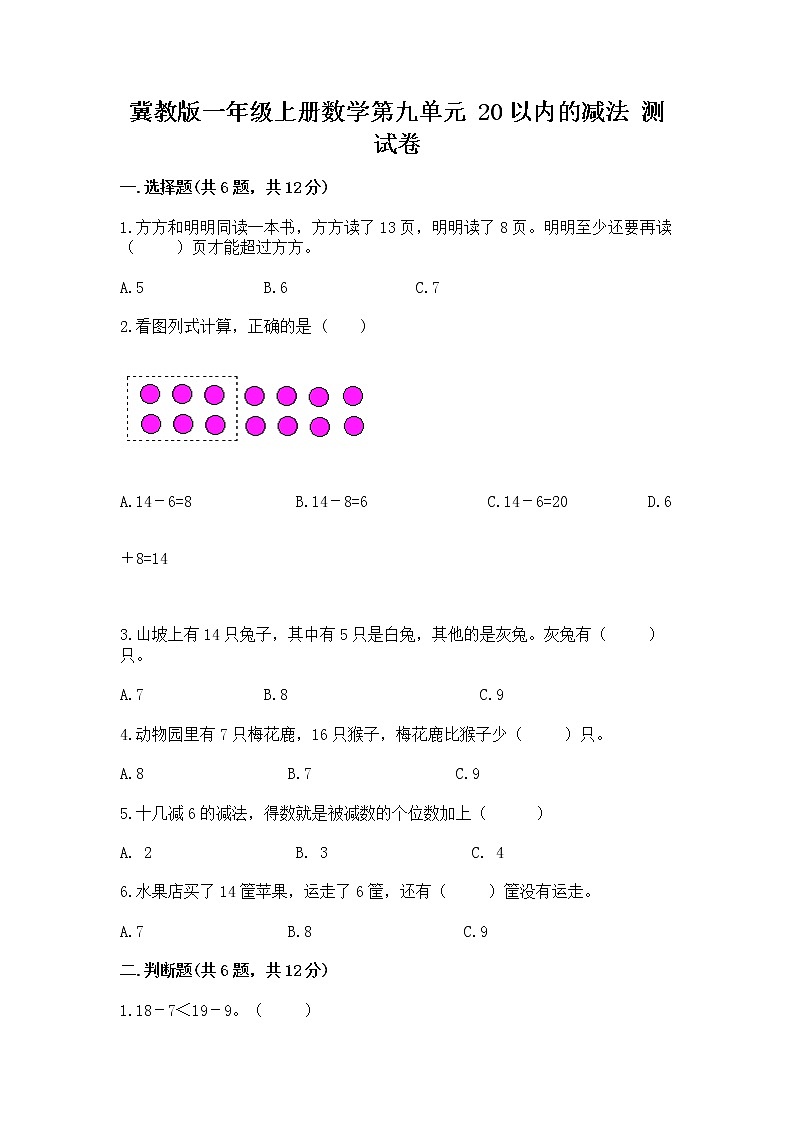 冀教版一年级上册数学第九单元 20以内的减法 测试卷

一.选择题(共6题，共12分)

1.方方和明明同读一本书，方方读了13页，明明读了8页。明明至少还要再读（　　）页才能超过方方。

A.5　　B.6　　C.7

2.看图列式计算，正确的是（　　）

A.14－6=8　　B.14－8=6　　C.14－6=20　　D.6＋8=14

3.山坡上有14只兔子，其中有5只是白兔，其他的是灰兔。灰兔有（　　）只。

A.7　　B.8　　C.9

4.动物园里有7只梅花鹿，16只猴子，梅花鹿比猴子少（　　）只。

A.8　　B.7　　C.9

5.十几减6的减法，得数就是被减数的个位数加上（　　）

A. 2　　B. 3　　C. 4

6.水果店买了14筐苹果，运走了6筐，还有（　　）筐没有运走。

A.7　　B.8　　C.9

二.判断题(共6题，共12分)

1.18－7＜19－9。（　　）